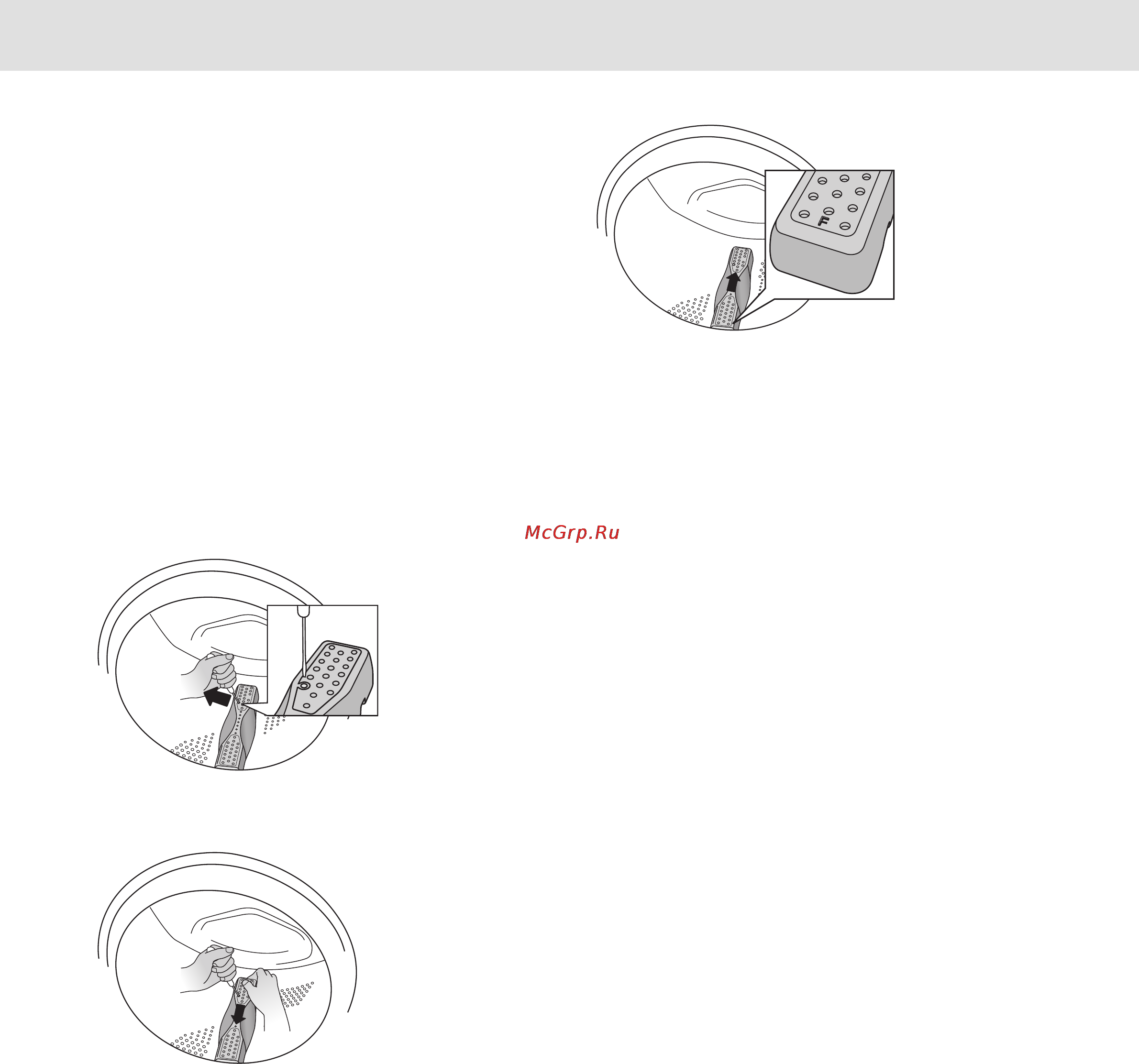 F

McGrp.Ru